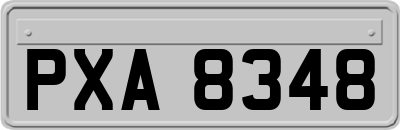 PXA 8348